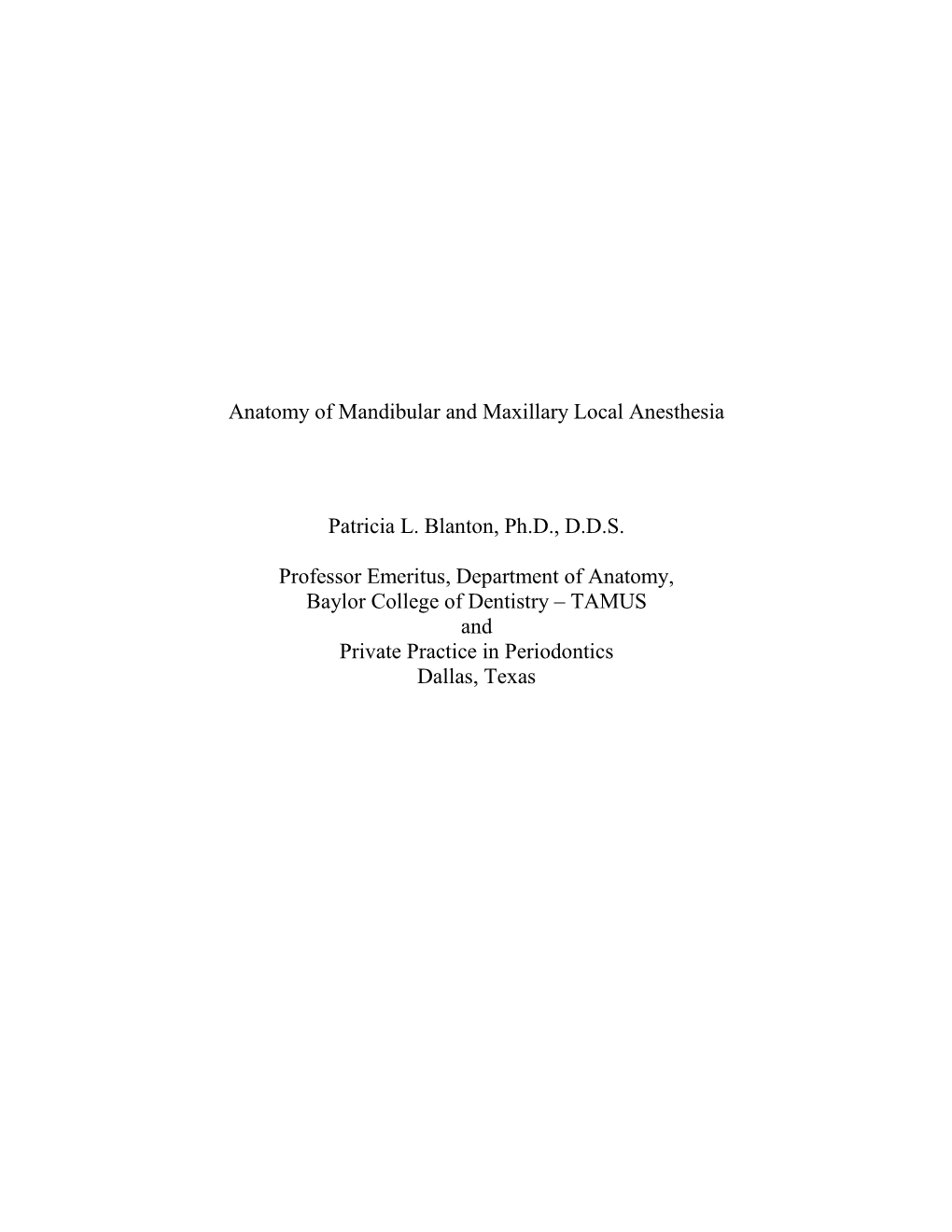 Anatomy of Mandibular and Maxillary Local Anesthesia

Patricia L. Blanton, Ph.D., D.D.S.

Professor Emeritus, Department of Anatomy,
Baylor College of Dentistry – TAMUS
and
Private Practice in Periodontics
Dallas, Texas